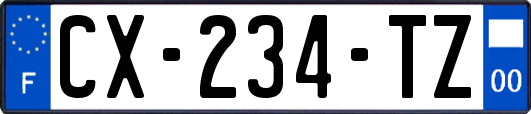 F

CX-234-TZ

00